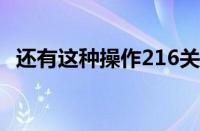 还有这种操作216关